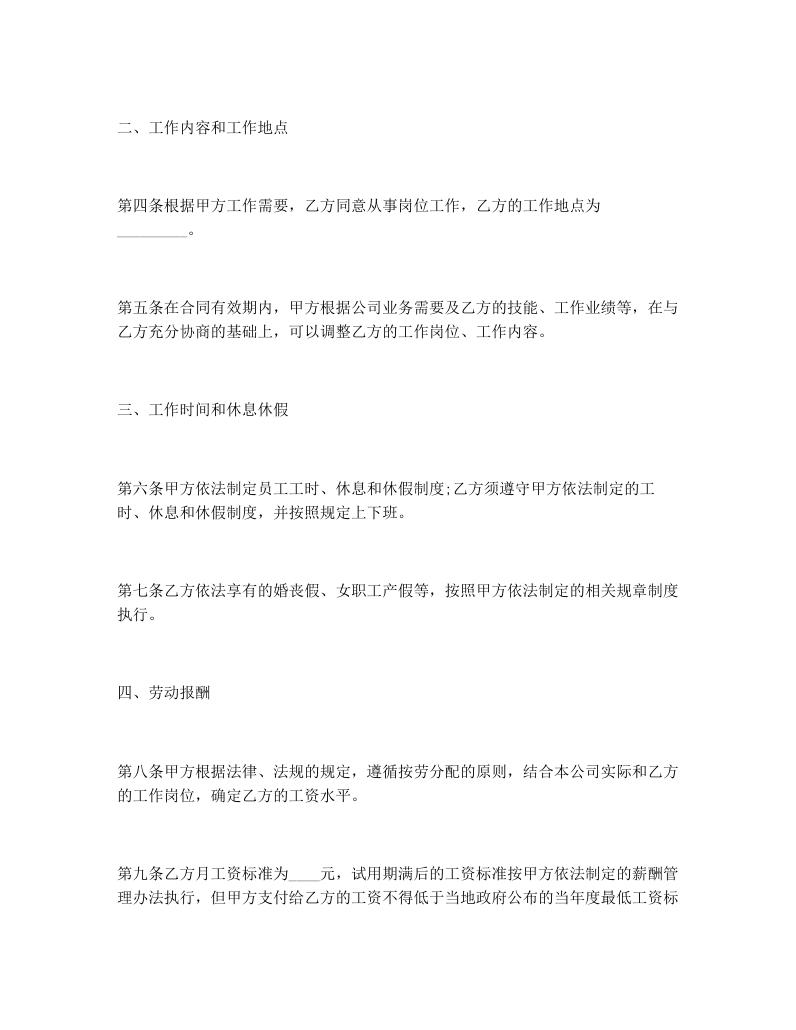 二、工作内容和工作地点

第四条根据甲方工作需要，乙方同意从事岗位工作，乙方的工作地点为________。

第五条在合同有效期内，甲方根据公司业务需要及乙方的技能、工作业绩等，在与乙方充分协商的基础上，可以调整乙方的工作岗位、工作内容。

三、工作时间和休息休假

第六条甲方依法制定员工工时、休息和休假制度;乙方须遵守甲方依法制定的工时、休息和休假制度，并按照规定上下班。

第七条乙方依法享有的婚丧假、女职工产假等，按照甲方依法制定的相关规章制度执行。

四、劳动报酬

第八条甲方根据法律、法规的规定，遵循按劳分配的原则，结合本公司实际和乙方的工作岗位，确定乙方的工资水平。

第九条乙方月工资标准为____元，试用期满后的工资标准按甲方依法制定的薪酬管理办法执行，但甲方支付给乙方的工资不得低于当地政府公布的当年度最低工资标